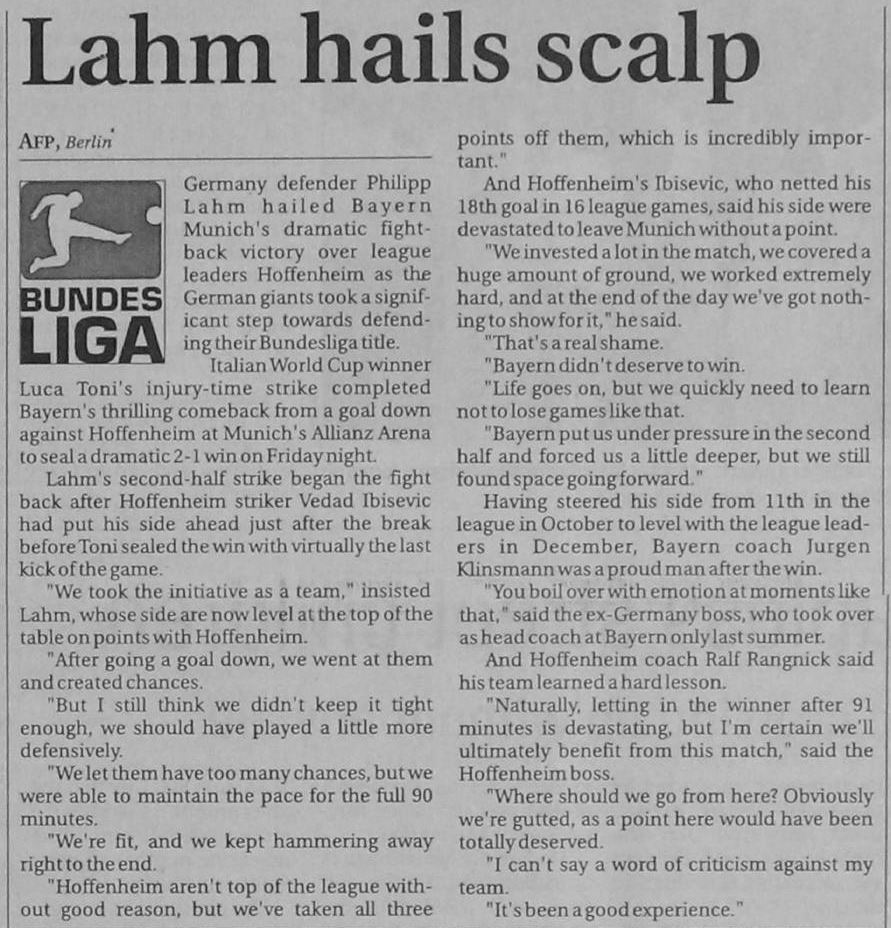 Lahm hails scalp

AFP, Berlin

BUNDES LIGA

Germany defender Philipp Lahm hailed Bayern Munich's dramatic fightback victory over league leaders Hoffenheim as the German giants took a significant step towards defending their Bundesliga title.

Italian World Cup winner Luca Toni's injury-time strike completed Bayern's thrilling comeback from a goal down against Hoffenheim at Munich's Allianz Arena to seal a dramatic 2-1 win on Friday night.

Lahm's second-half strike began the fight back after Hoffenheim striker Vedad Ibisevic had put his side ahead just after the break before Toni sealed the win with virtually the last kick of the game.

"We took the initiative as a team," insisted Lahm, whose side are now level at the top of the table on points with Hoffenheim.

"After going a goal down, we went at them and created chances.

"But I still think we didn't keep it tight enough, we should have played a little more defensively.

"We let them have too many chances, but we were able to maintain the pace for the full 90 minutes.

"We're fit, and we kept hammering away right to the end.

"Hoffenheim aren't top of the league without good reason, but we've taken all three points off them, which is incredibly important."

And Hoffenheim's Ibisevic, who netted his 18th goal in 16 league games, said his side were devastated to leave Munich without a point.

"We invested a lot in the match, we covered a huge amount of ground, we worked extremely hard, and at the end of the day we've got nothing to show for it," he said.

"That's a real shame.

"Bayern didn't deserve to win.

"Life goes on, but we quickly need to learn not to lose games like that.

"Bayern put us under pressure in the second half and forced us a little deeper, but we still found space going forward."

Having steered his side from 11th in the league in October to level with the league leaders in December, Bayern coach Jurgen Klinsmann was a proud man after the win.

"You boil over with emotion at moments like that," said the ex-Germany boss, who took over as head coach at Bayern only last summer.

And Hoffenheim coach Ralf Rangnick said his team learned a hard lesson.

"Naturally, letting in the winner after 91 minutes is devastating, but I'm certain we'll ultimately benefit from this match," said the Hoffenheim boss.

"Where should we go from here? Obviously we're gutted, as a point here would have been totally deserved.

"I can't say a word of criticism against my team.

"It's been a good experience."